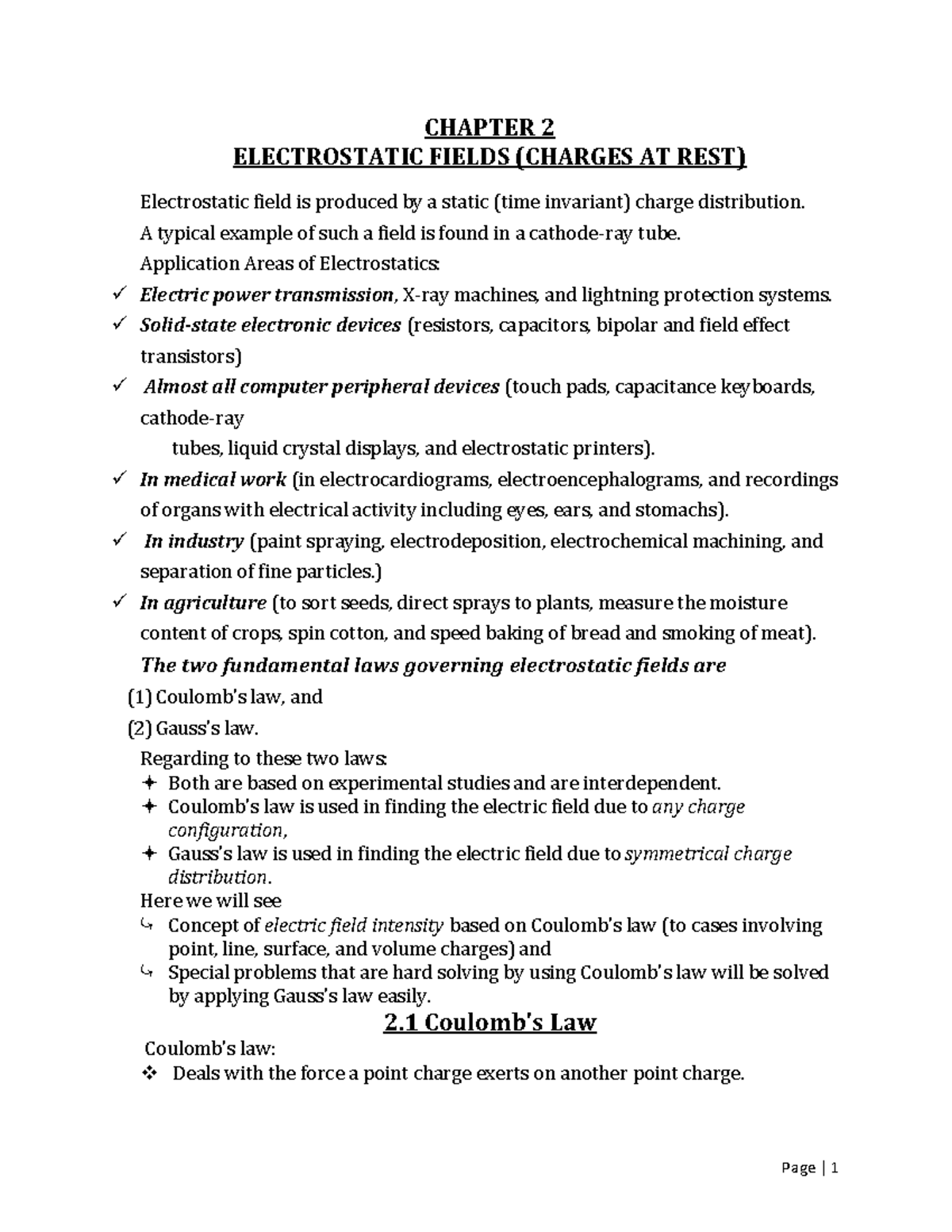 CHAPTER 2
ELECTROSTATIC FIELDS (CHARGES AT REST)

Electrostatic field is produced by a static (time invariant) charge distribution.
A typical example of such a field is found in a cathode-ray tube.
Application Areas of Electrostatics:
✓ Electric power transmission, X-ray machines, and lightning protection systems.
✓ Solid-state electronic devices (resistors, capacitors, bipolar and field effect transistors)
✓ Almost all computer peripheral devices (touch pads, capacitance keyboards, cathode-ray
tubes, liquid crystal displays, and electrostatic printers).
✓ In medical work (in electrocardiograms, electroencephalograms, and recordings of organs with electrical activity including eyes, ears, and stomachs).
✓ In industry (paint spraying, electrodeposition, electrochemical machining, and separation of fine particles.)
✓ In agriculture (to sort seeds, direct sprays to plants, measure the moisture content of crops, spin cotton, and speed baking of bread and smoking of meat).
The two fundamental laws governing electrostatic fields are
(1) Coulomb's law, and
(2) Gauss's law.
Regarding to these two laws:
✦ Both are based on experimental studies and are interdependent.
✦ Coulomb's law is used in finding the electric field due to any charge configuration,
✦ Gauss's law is used in finding the electric field due to symmetrical charge distribution.
Here we will see
↳ Concept of electric field intensity based on Coulomb's law (to cases involving point, line, surface, and volume charges) and
↳ Special problems that are hard solving by using Coulomb's law will be solved by applying Gauss's law easily.

2.1 Coulomb's Law

Coulomb's law:
❖ Deals with the force a point charge exerts on another point charge.

Page | 1